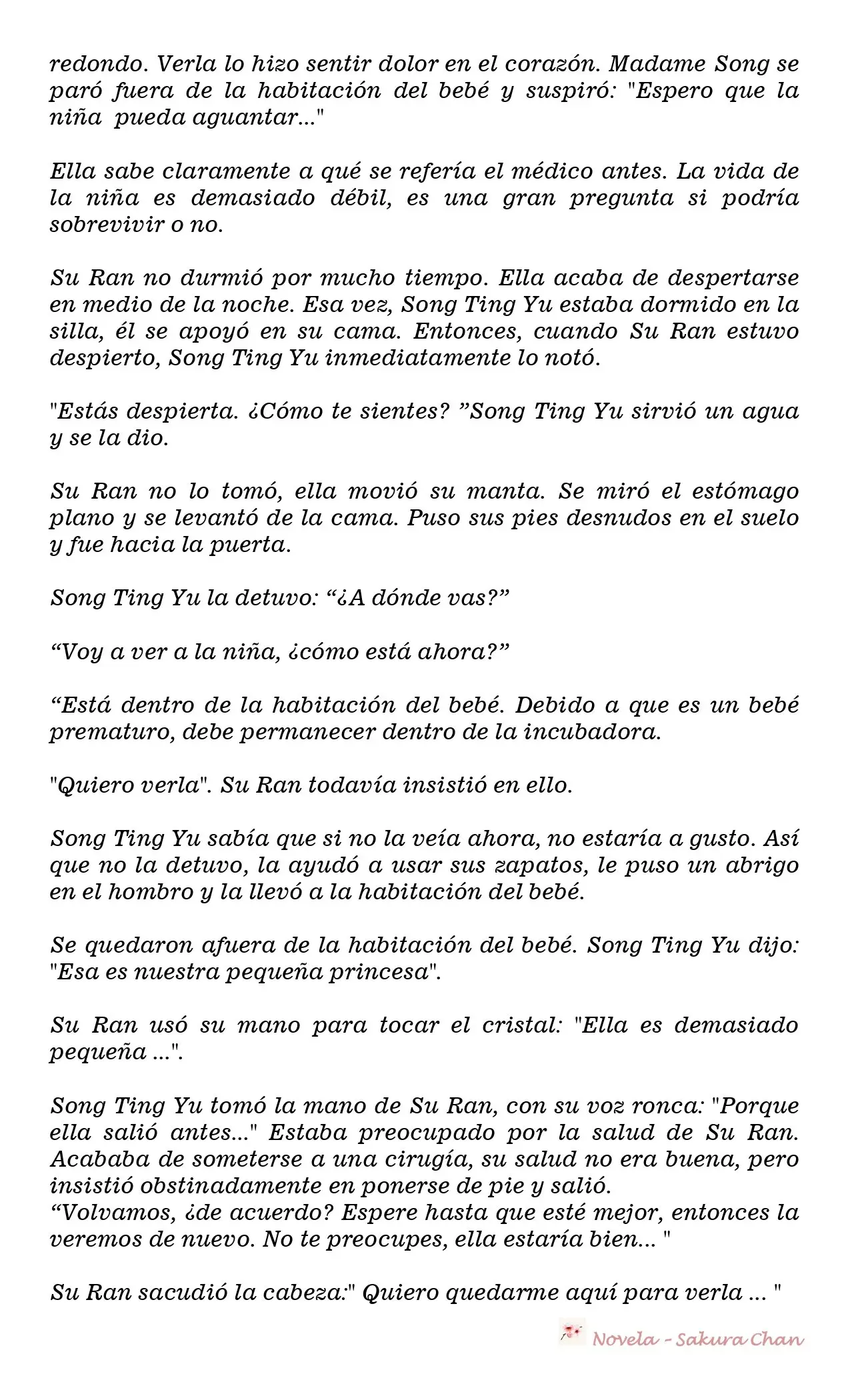 redondo. Verla lo hizo sentir dolor en el corazón. Madame Song se paró fuera de la habitación del bebé y suspiró: "Espero que la niña pueda aguantar..."

Ella sabe claramente a qué se refería el médico antes. La vida de la niña es demasiado débil, es una gran pregunta si podría sobrevivir o no.

Su Ran no durmió por mucho tiempo. Ella acaba de despertarse en medio de la noche. Esa vez, Song Ting Yu estaba dormido en la silla, él se apoyó en su cama. Entonces, cuando Su Ran estuvo despierto, Song Ting Yu inmediatamente lo notó.

"Estás despierta. ¿Cómo te sientes? "Song Ting Yu sirvió un agua y se la dio.

Su Ran no lo tomó, ella movió su manta. Se miró el estómago plano y se levantó de la cama. Puso sus pies desnudos en el suelo y fue hacia la puerta.

Song Ting Yu la detuvo: "¿A dónde vas?"

"Voy a ver a la niña, ¿cómo está ahora?"

"Está dentro de la habitación del bebé. Debido a que es un bebé prematuro, debe permanecer dentro de la incubadora.

"Quiero verla". Su Ran todavía insistió en ello.

Song Ting Yu sabía que si no la veía ahora, no estaría a gusto. Así que no la detuvo, la ayudó a usar sus zapatos, le puso un abrigo en el hombro y la llevó a la habitación del bebé.

Se quedaron afuera de la habitación del bebé. Song Ting Yu dijo: "Esa es nuestra pequeña princesa".

Su Ran usó su mano para tocar el cristal: "Ella es demasiado pequeña ...".

Song Ting Yu tomó la mano de Su Ran, con su voz ronca: "Porque ella salió antes..." Estaba preocupado por la salud de Su Ran. Acababa de someterse a una cirugía, su salud no era buena, pero insistió obstinadamente en ponerse de pie y salió.
"Volvamos, ¿de acuerdo? Espere hasta que esté mejor, entonces la veremos de nuevo. No te preocupes, ella estaría bien... "

Su Ran sacudió la cabeza:" Quiero quedarme aquí para verla ... "

Novela - Sakura Chan